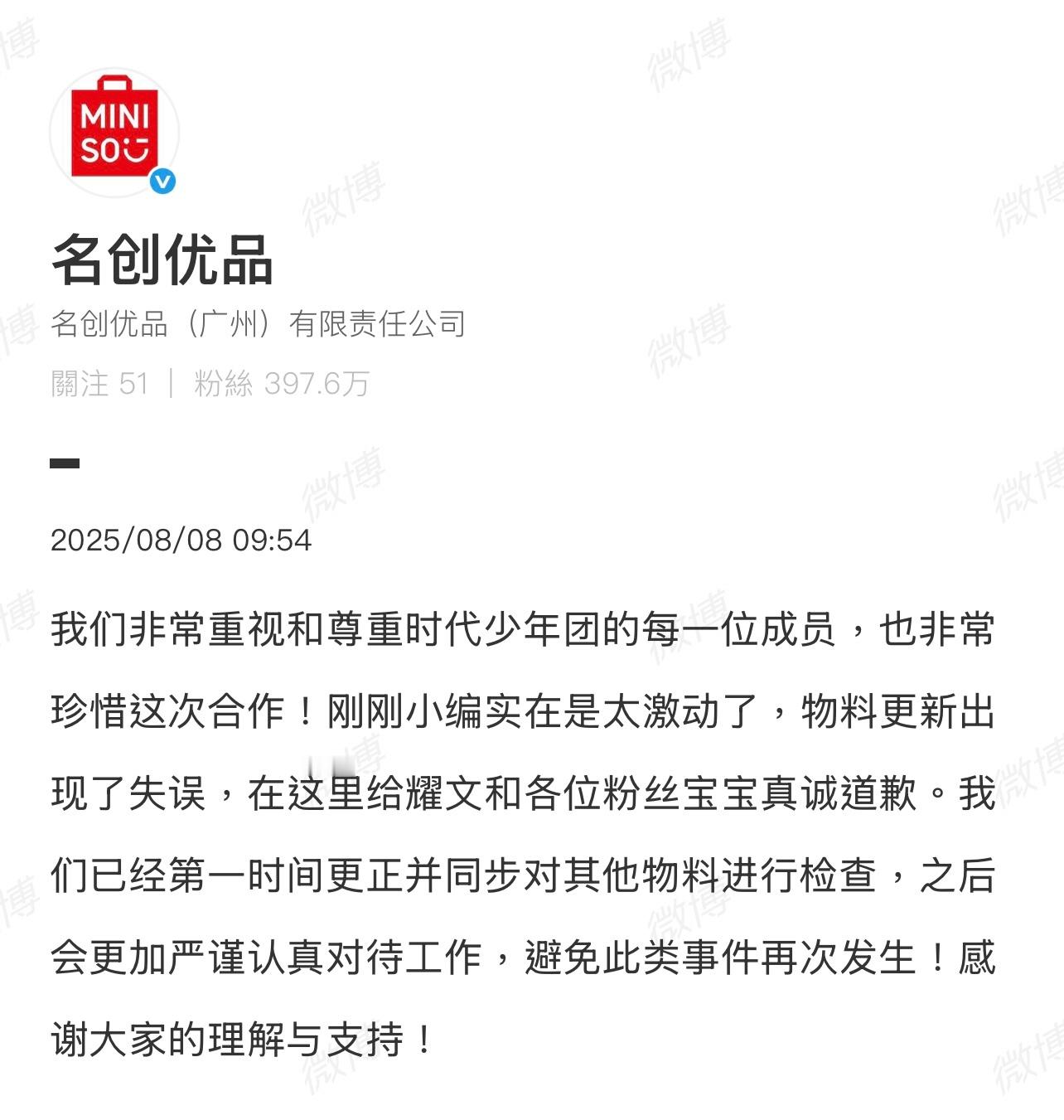 MINI SO

名创优品

名创优品（广州）有限责任公司

關注 51 | 粉絲 397.6万

2025/08/08 09:54

我们非常重视和尊重时代少年团的每一位成员，也非常珍惜这次合作！刚刚小编实在是太激动了，物料更新出现了失误，在这里给耀文和各位粉丝宝宝真诚道歉。我们已经第一时间更正并同步对其他物料进行检查，之后会更加严谨认真对待工作，避免此类事件再次发生！感谢大家的理解与支持！

微博